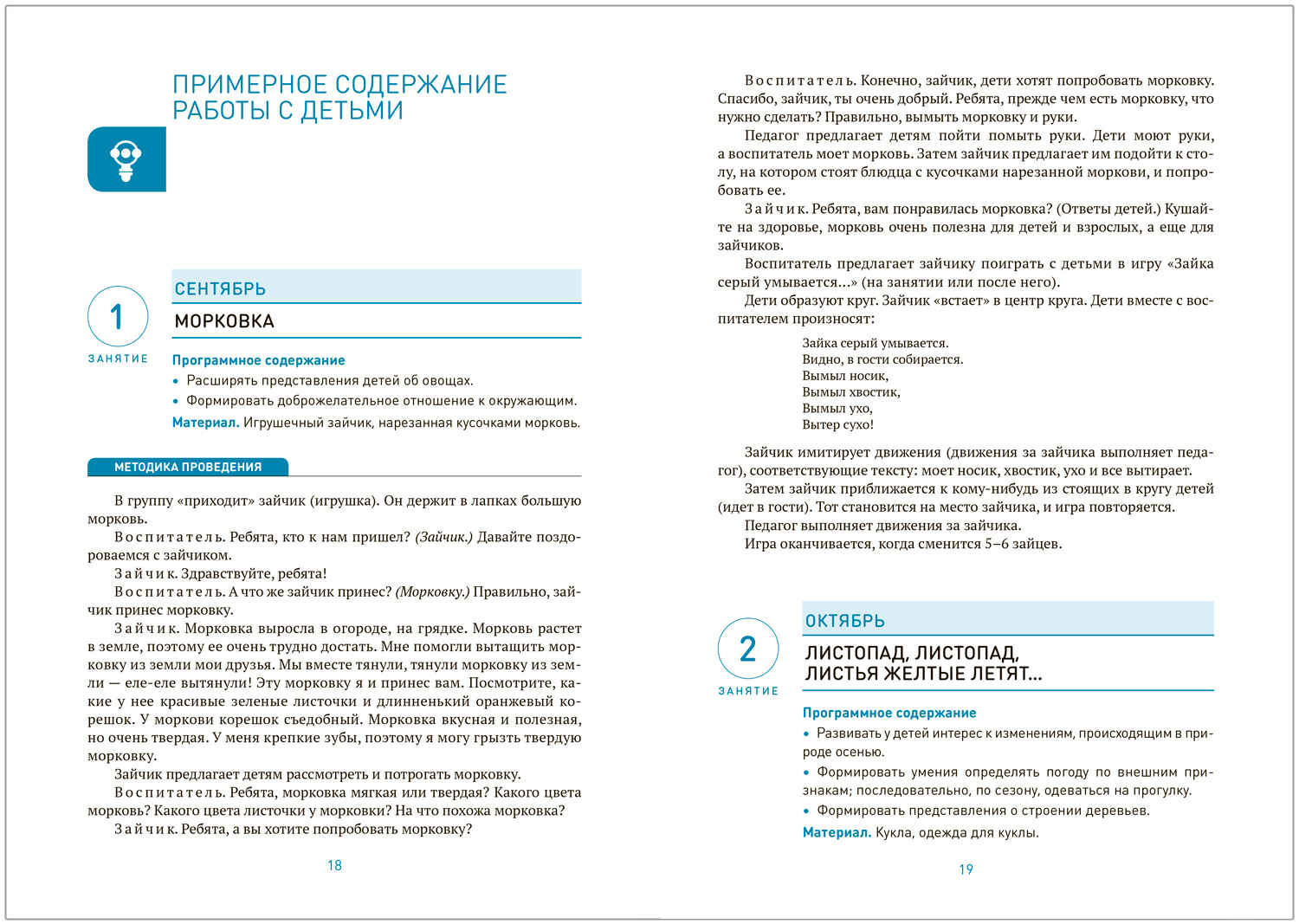 ПРИМЕРНОЕ СОДЕРЖАНИЕ РАБОТЫ С ДЕТЬМИ

1
ЗАНЯТИЕ

СЕНТЯБРЬ

МОРКОВКА

Программное содержание
• Расширять представления детей об овощах.
• Формировать доброжелательное отношение к окружающим.
Материал. Игрушечный зайчик, нарезанная кусочками морковь.

МЕТОДИКА ПРОВЕДЕНИЯ

В группу «приходит» зайчик (игрушка). Он держит в лапках большую морковь.
Воспитатель. Ребята, кто к нам пришел? (Зайчик.) Давайте поздороваемся с зайчиком.
Зайчик. Здравствуйте, ребята!
Воспитатель. А что же зайчик принес? (Морковку.) Правильно, зайчик принес морковку.
Зайчик. Морковка выросла в огороде, на грядке. Морковь растет в земле, поэтому ее очень трудно достать. Мне помогли вытащить морковку из земли мои друзья. Мы вместе тянули, тянули морковку из земли — еле-еле вытянули! Эту морковку я и принес вам. Посмотрите, какие у нее красивые зеленые листочки и длинненький оранжевый корешок. У моркови корешок съедобный. Морковка вкусная и полезная, но очень твердая. У меня крепкие зубы, поэтому я могу грызть твердую морковку.
Зайчик предлагает детям рассмотреть и потрогать морковку.
Воспитатель. Ребята, морковка мягкая или твердая? Какого цвета морковь? Какого цвета листочки у морковки? На что похожа морковка?
Зайчик. Ребята, а вы хотите попробовать морковку?

18

Воспитатель. Конечно, зайчик, дети хотят попробовать морковку. Спасибо, зайчик, ты очень добрый. Ребята, прежде чем есть морковку, что нужно сделать? Правильно, вымыть морковку и руки.
Педагог предлагает детям пойти помыть руки. Дети моют руки, а воспитатель моет морковь. Затем зайчик предлагает им подойти к столу, на котором стоят блюдца с кусочками нарезанной моркови, и попробовать ее.
Зайчик. Ребята, вам понравилась морковка? (Ответы детей.) Кушайте на здоровье, морковь очень полезна для детей и взрослых, а еще для зайчиков.
Воспитатель предлагает зайчику поиграть с детьми в игру «Зайка серый умывается...» (на занятии или после него).
Дети образуют круг. Зайчик «встает» в центр круга. Дети вместе с воспитателем произносят:

Зайка серый умывается.
Видно, в гости собирается.
Вымыл носик,
Вымыл хвостик,
Вымыл ухо,
Вытер сухо!

Зайчик имитирует движения (движения за зайчика выполняет педагог), соответствующие тексту: моет носик, хвостик, ухо и все вытирает.
Затем зайчик приближается к кому-нибудь из стоящих в кругу детей (идет в гости). Тот становится на место зайчика, и игра повторяется.
Педагог выполняет движения за зайчика.
Игра оканчивается, когда сменится 5–6 зайцев.

2
ЗАНЯТИЕ

ОКТЯБРЬ

ЛИСТОПАД, ЛИСТОПАД, ЛИСТЬЯ ЖЕЛТЫЕ ЛЕТЯТ...

Программное содержание
• Развивать у детей интерес к изменениям, происходящим в природе осенью.
• Формировать умения определять погоду по внешним признакам; последовательно, по сезону, одеваться на прогулку.
• Формировать представления о строении деревьев.
Материал. Кукла, одежда для куклы.

19